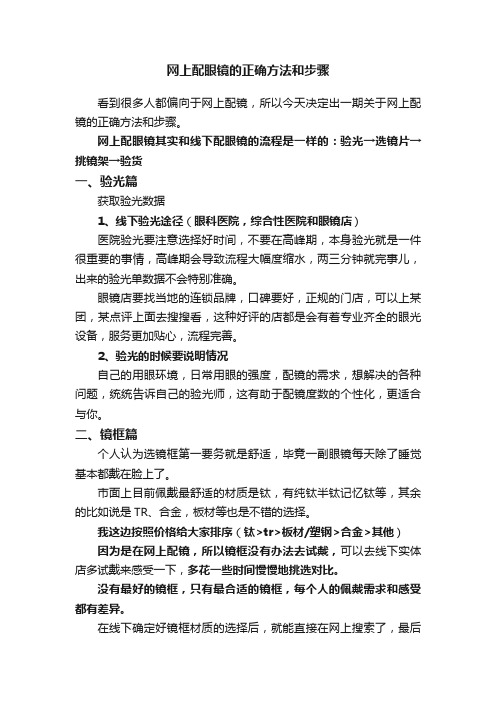 网上配眼镜的正确方法和步骤

看到很多人都偏向于网上配镜，所以今天决定出一期关于网上配镜的正确方法和步骤。

网上配眼镜其实和线下配眼镜的流程是一样的：验光→选镜片→挑镜架→验货

一、验光篇

获取验光数据

1、线下验光途径（眼科医院，综合性医院和眼镜店）

医院验光要注意选择好时间，不要在高峰期，本身验光就是一件很重要的事情，高峰期会导致流程大幅度缩水，两三分钟就完事儿，出来的验光单数据不会特别准确。

眼镜店要找当地的连锁品牌，口碑要好，正规的门店，可以上某团，某点评上面去搜搜看，这种好评的店都是会有着专业齐全的眼光设备，服务更加贴心，流程完善。

2、验光的时候要说明情况

自己的用眼环境，日常用眼的强度，配镜的需求，想解决的各种问题，统统告诉自己的验光师，这有助于配镜度数的个性化，更适合与你。

二、镜框篇

个人认为选镜框第一要务就是舒适，毕竟一副眼镜每天除了睡觉基本都戴在脸上了。

市面上目前佩戴最舒适的材质是钛，有纯钛半钛记忆钛等，其余的比如说是 TR、合金，板材等也是不错的选择。

我这边按照价格给大家排序（钛>tr>板材/塑钢>合金>其他）

因为是在网上配镜，所以镜框没有办法去试戴，可以去线下实体店多试戴来感受一下，多花一些时间慢慢地挑选对比。

没有最好的镜框，只有最合适的镜框，每个人的佩戴需求和感受都有差异。

在线下确定好镜框材质的选择后，就能直接在网上搜索了，最后